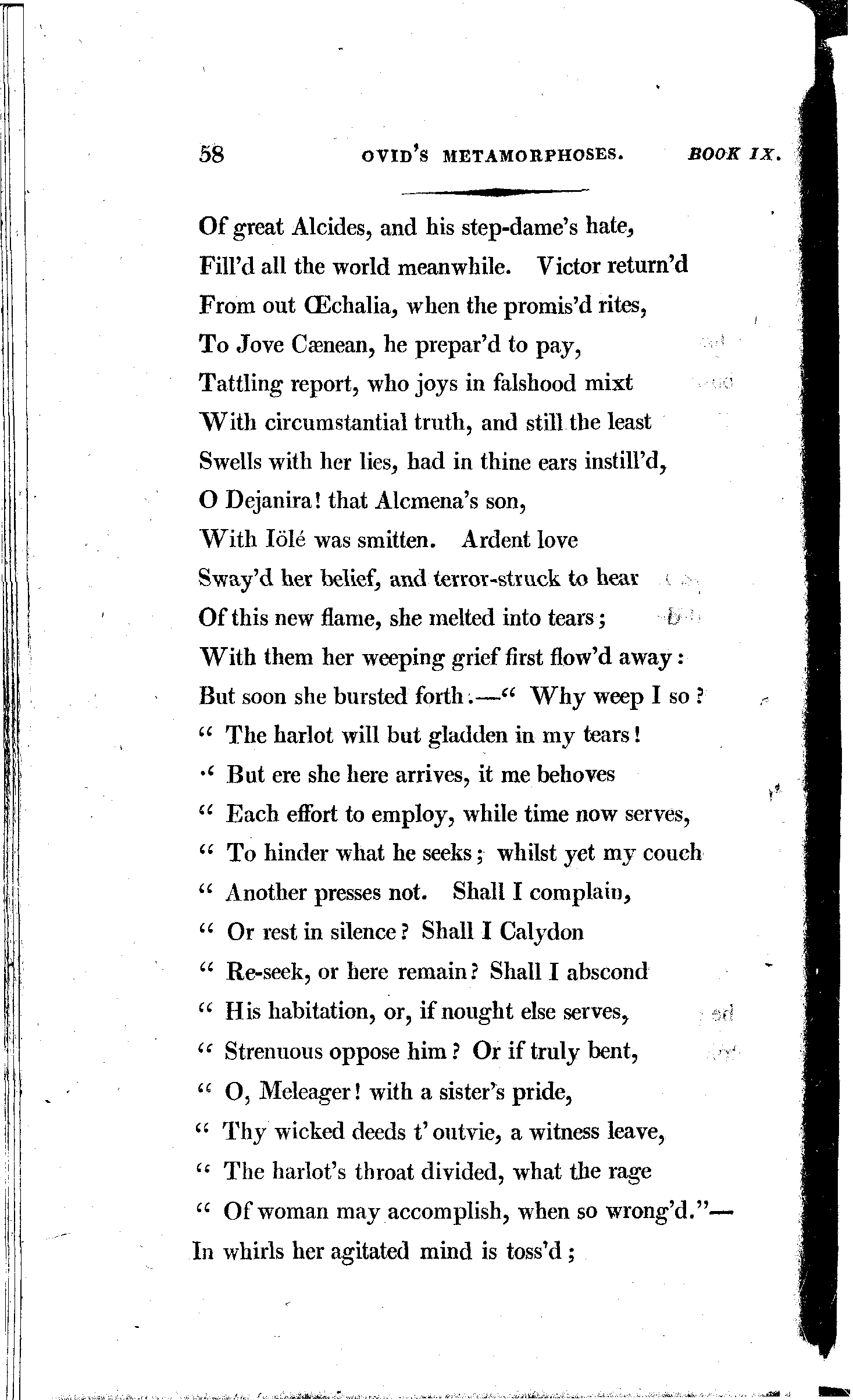 58 OVID'S METAMORPHOSES. BOOK IX.

Of great Alcides, and his step-dame's hate,
Fill'd all the world meanwhile. Victor return'd
From out Œchalia, when the promis'd rites,
To Jove Cænean, he prepar'd to pay,
Tattling report, who joys in falshood mixt
With circumstantial truth, and still the least
Swells with her lies, had in thine ears instill'd,
O Dejanira! that Alcmena's son,
With Iölé was smitten. Ardent love
Sway'd her belief, and terror-struck to hear
Of this new flame, she melted into tears;
With them her weeping grief first flow'd away:
But soon she bursted forth.—" Why weep I so?
" The harlot will but gladden in my tears!
" But ere she here arrives, it me behoves
" Each effort to employ, while time now serves,
" To hinder what he seeks; whilst yet my couch
" Another presses not. Shall I complain,
" Or rest in silence? Shall I Calydon
" Re-seek, or here remain? Shall I abscond
" His habitation, or, if nought else serves,
" Strenuous oppose him? Or if truly bent,
" O, Meleager! with a sister's pride,
" Thy wicked deeds t' outvie, a witness leave,
" The harlot's throat divided, what the rage
" Of woman may accomplish, when so wrong'd."—
In whirls her agitated mind is toss'd;